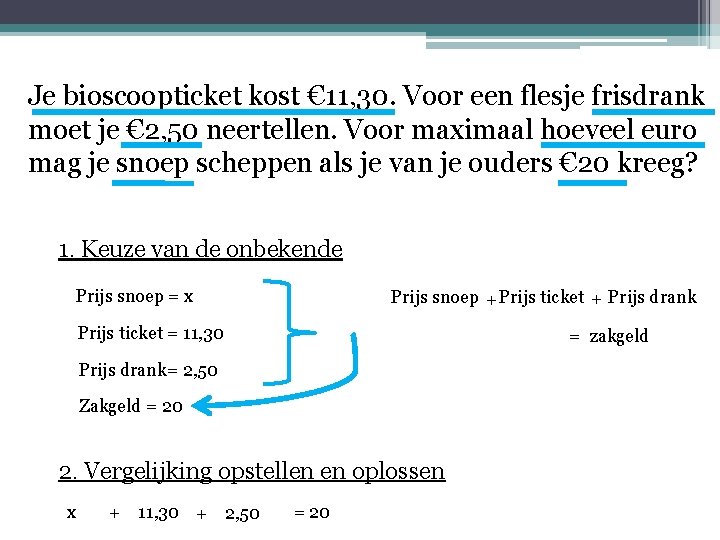 Je bioscoopticket kost €11,30. Voor een flesje frisdrank moet je €2,50 neertellen. Voor maximaal hoeveel euro mag je snoep scheppen als je van je ouders €20 kreeg?

1. Keuze van de onbekende

Prijs snoep = x

Prijs ticket = 11,30

Prijs drank= 2,50

Zakgeld = 20

Prijs snoep + Prijs ticket + Prijs drank

= zakgeld

2. Vergelijking opstellen en oplossen

x + 11,30 + 2,50 = 20